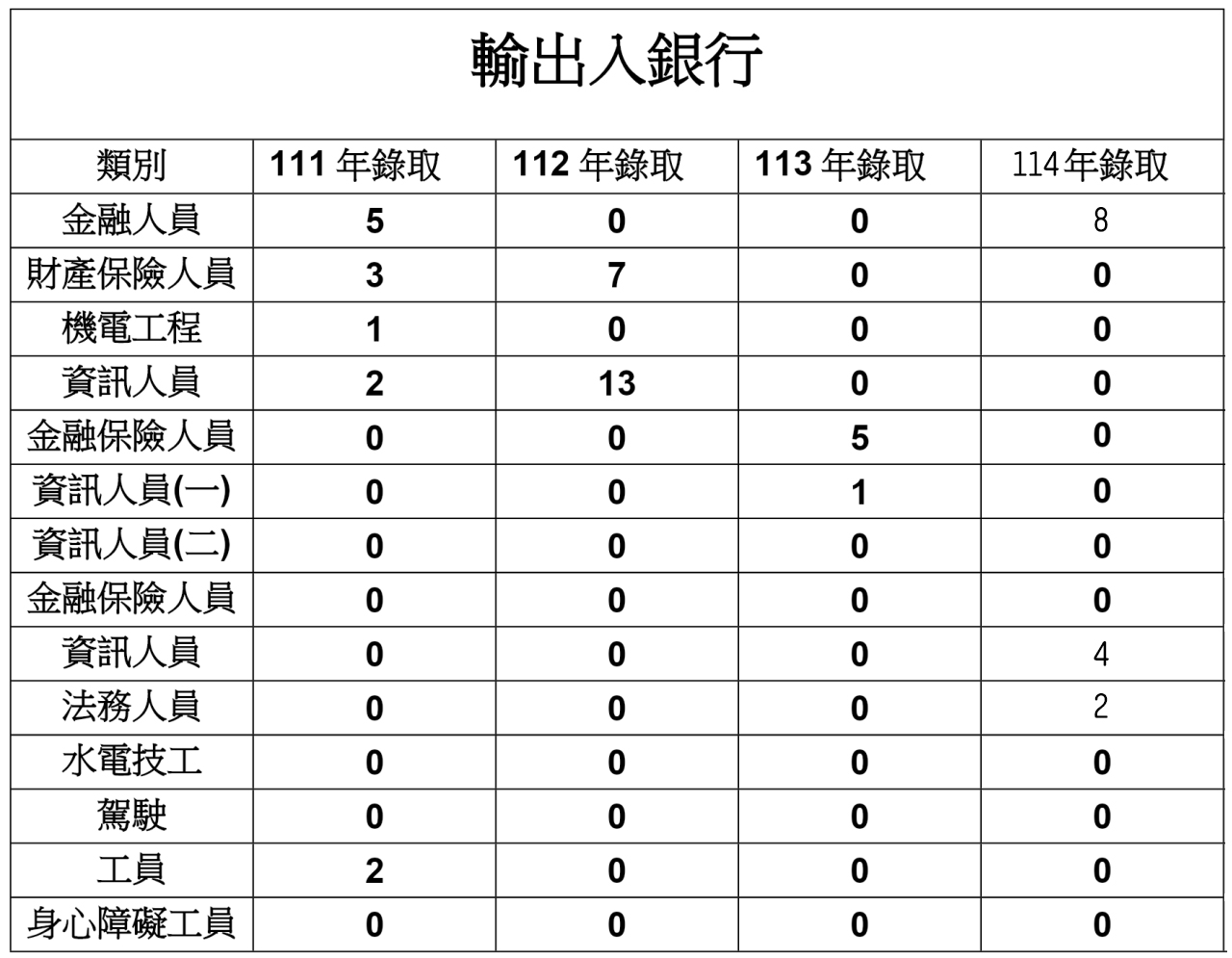 輸出入銀行

| 類別 | 111 年錄取 | 112 年錄取 | 113 年錄取 | 114年錄取 |
|---|---|---|---|---|
| 金融人員 | 5 | 0 | 0 | 8 |
| 財產保險人員 | 3 | 7 | 0 | 0 |
| 機電工程 | 1 | 0 | 0 | 0 |
| 資訊人員 | 2 | 13 | 0 | 0 |
| 金融保險人員 | 0 | 0 | 5 | 0 |
| 資訊人員(一) | 0 | 0 | 1 | 0 |
| 資訊人員(二) | 0 | 0 | 0 | 0 |
| 金融保險人員 | 0 | 0 | 0 | 0 |
| 資訊人員 | 0 | 0 | 0 | 4 |
| 法務人員 | 0 | 0 | 0 | 2 |
| 水電技工 | 0 | 0 | 0 | 0 |
| 駕駛 | 0 | 0 | 0 | 0 |
| 工員 | 2 | 0 | 0 | 0 |
| 身心障礙工員 | 0 | 0 | 0 | 0 |